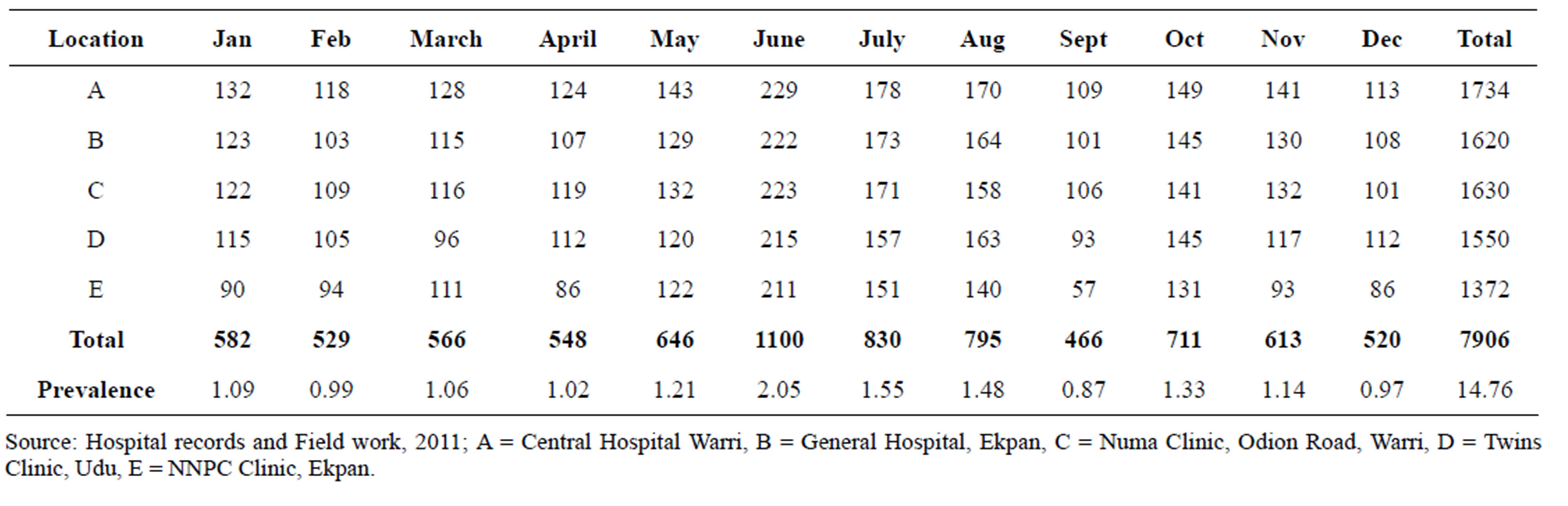 | Location | Jan | Feb | March | April | May | June | July | Aug | Sept | Oct | Nov | Dec | Total |
|---|---|---|---|---|---|---|---|---|---|---|---|---|---|
| A | 132 | 118 | 128 | 124 | 143 | 229 | 178 | 170 | 109 | 149 | 141 | 113 | 1734 |
| B | 123 | 103 | 115 | 107 | 129 | 222 | 173 | 164 | 101 | 145 | 130 | 108 | 1620 |
| C | 122 | 109 | 116 | 119 | 132 | 223 | 171 | 158 | 106 | 141 | 132 | 101 | 1630 |
| D | 115 | 105 | 96 | 112 | 120 | 215 | 157 | 163 | 93 | 145 | 117 | 112 | 1550 |
| E | 90 | 94 | 111 | 86 | 122 | 211 | 151 | 140 | 57 | 131 | 93 | 86 | 1372 |
| **Total** | **582** | **529** | **566** | **548** | **646** | **1100** | **830** | **795** | **466** | **711** | **613** | **520** | **7906** |
| **Prevalence** | 1.09 | 0.99 | 1.06 | 1.02 | 1.21 | 2.05 | 1.55 | 1.48 | 0.87 | 1.33 | 1.14 | 0.97 | 14.76 |

Source: Hospital records and Field work, 2011; A = Central Hospital Warri, B = General Hospital, Ekpan, C = Numa Clinic, Odion Road, Warri, D = Twins Clinic, Udu, E = NNPC Clinic, Ekpan.